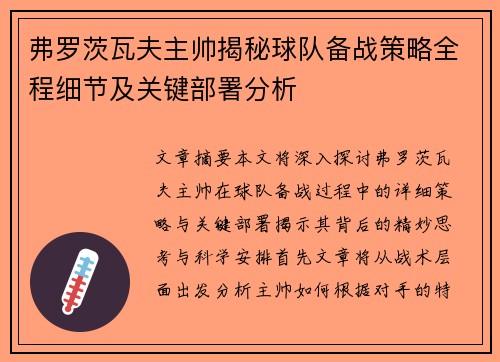 弗罗茨瓦夫主帅揭秘球队备战策略全程细节及关键部署分析

文章摘要本文将深入探讨弗罗茨瓦夫主帅在球队备战过程中的详细策略与关键部署揭示其背后的精妙思考与科学安排首先文章将从战术层面出发分析主帅如何根据对手的特